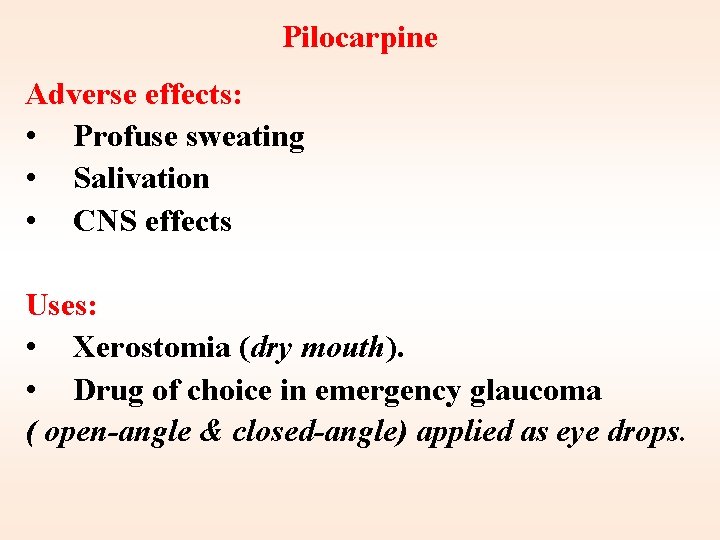 Pilocarpine

Adverse effects:
• Profuse sweating
• Salivation
• CNS effects

Uses:
• Xerostomia (dry mouth).
• Drug of choice in emergency glaucoma
( open-angle & closed-angle) applied as eye drops.